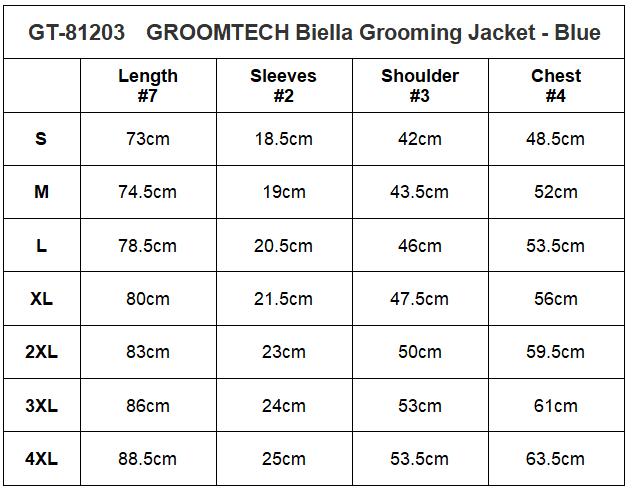 GT-81203 GROOMTECH Biella Grooming Jacket - Blue

| | Length #7 | Sleeves #2 | Shoulder #3 | Chest #4 |
|---|---|---|---|---|
| S | 73cm | 18.5cm | 42cm | 48.5cm |
| M | 74.5cm | 19cm | 43.5cm | 52cm |
| L | 78.5cm | 20.5cm | 46cm | 53.5cm |
| XL | 80cm | 21.5cm | 47.5cm | 56cm |
| 2XL | 83cm | 23cm | 50cm | 59.5cm |
| 3XL | 86cm | 24cm | 53cm | 61cm |
| 4XL | 88.5cm | 25cm | 53.5cm | 63.5cm |